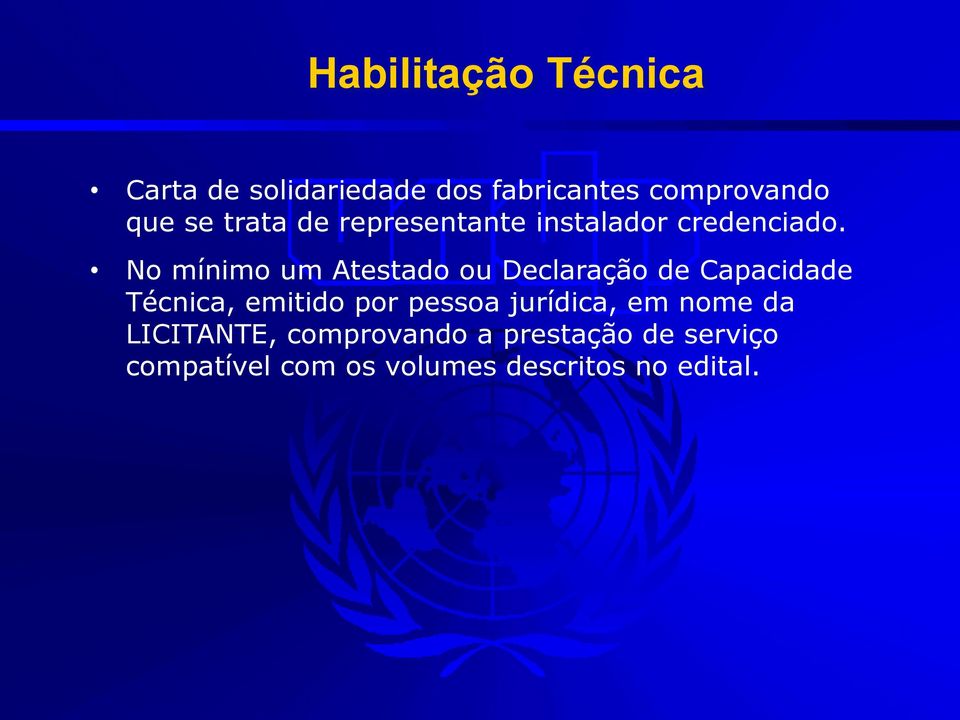 Habilitação Técnica

• Carta de solidariedade dos fabricantes comprovando que se trata de representante instalador credenciado.

• No mínimo um Atestado ou Declaração de Capacidade Técnica, emitido por pessoa jurídica, em nome da LICITANTE, comprovando a prestação de serviço compatível com os volumes descritos no edital.